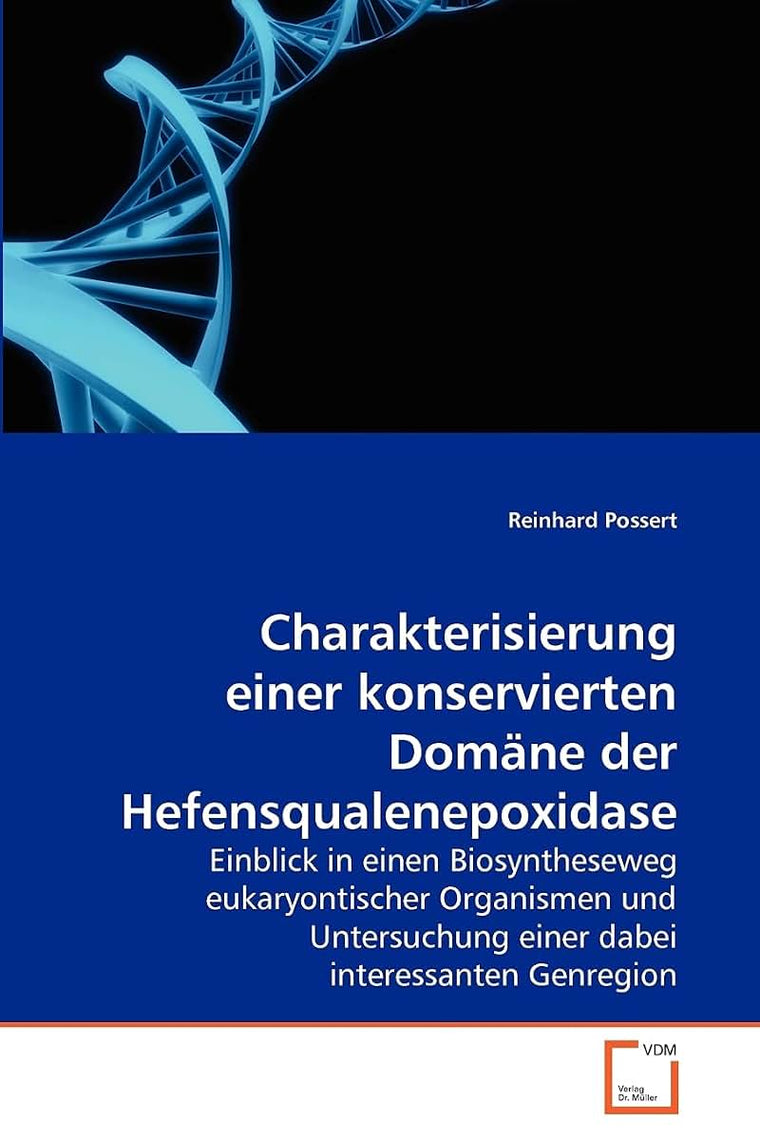 Reinhard Possert

Charakterisierung einer konservierten Domäne der Hefensqualenepoxidase

Einblick in einen Biosyntheseweg eukaryontischer Organismen und Untersuchung einer dabei interessanten Genregion

VDM

Verlag Dr. Müller